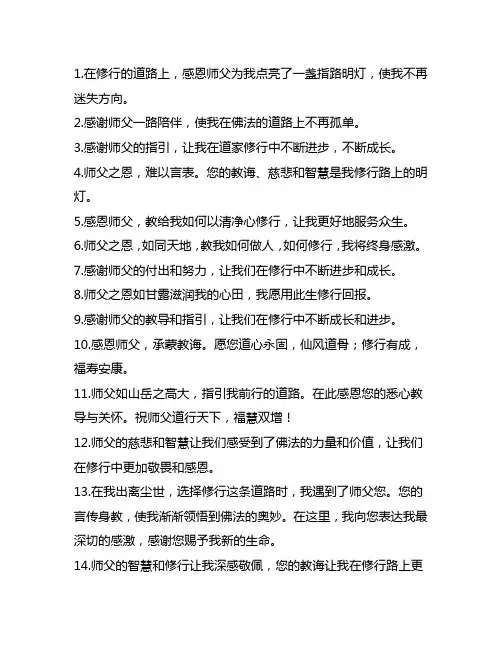 1.在修行的道路上，感恩师父为我点亮了一盏指路明灯，使我不再迷失方向。

2.感谢师父一路陪伴，使我在佛法的道路上不再孤单。

3.感谢师父的指引，让我在道家修行中不断进步，不断成长。

4.师父之恩，难以言表。您的教诲、慈悲和智慧是我修行路上的明灯。

5.感恩师父，教给我如何以清净心修行，让我更好地服务众生。

6.师父之恩，如同天地，教我如何做人，如何修行，我将终身感激。

7.感谢师父的付出和努力，让我们在修行中不断进步和成长。

8.师父之恩如甘露滋润我的心田，我愿用此生修行回报。

9.感谢师父的教导和指引，让我们在修行中不断成长和进步。

10.感恩师父，承蒙教诲。愿您道心永固，仙风道骨；修行有成，福寿安康。

11.师父如山岳之高大，指引我前行的道路。在此感恩您的悉心教导与关怀。祝师父道行天下，福慧双增！

12.师父的慈悲和智慧让我们感受到了佛法的力量和价值，让我们在修行中更加敬畏和感恩。

13.在我出离尘世，选择修行这条道路时，我遇到了师父您。您的言传身教，使我渐渐领悟到佛法的奥妙。在这里，我向您表达我最深切的感激，感谢您赐予我新的生命。

14.师父的智慧和修行让我深感敬佩，您的教诲让我在修行路上更